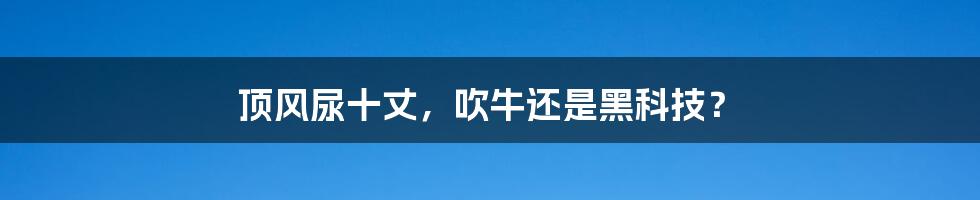 顶风尿十丈，吹牛还是黑科技？